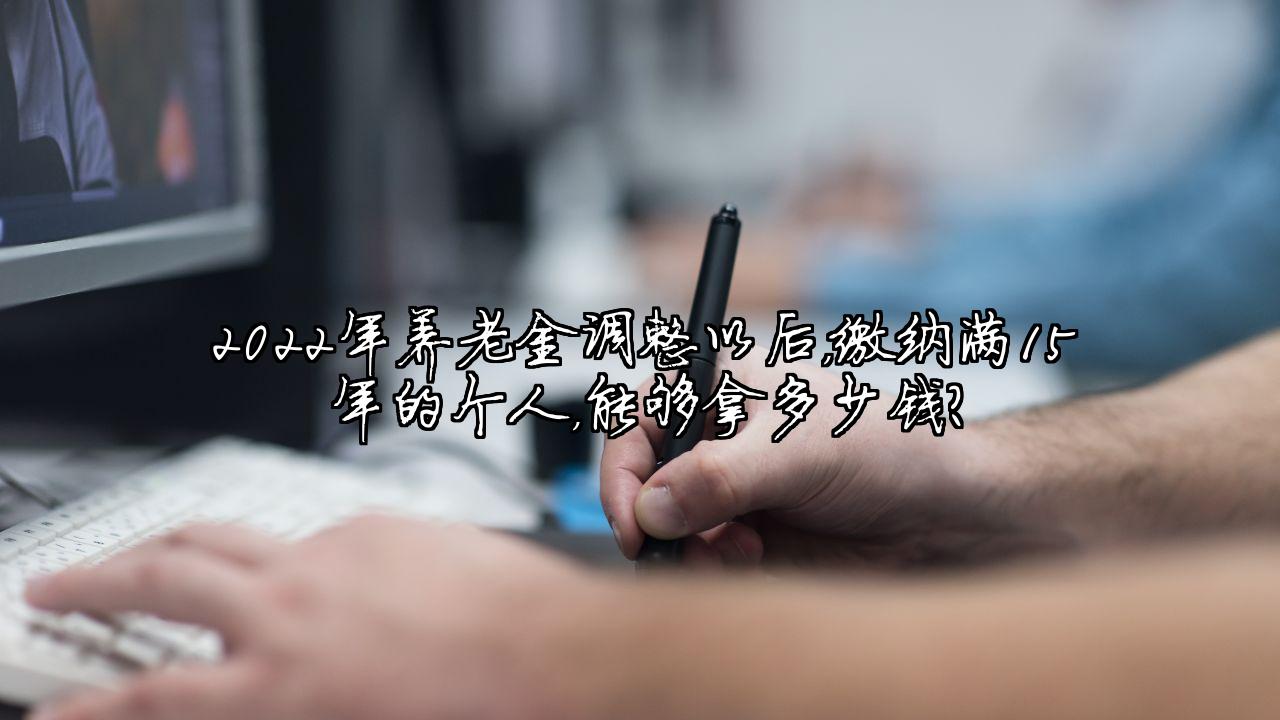 2022年养老金调整以后,缴纳满15年的个人,能够拿多少钱?